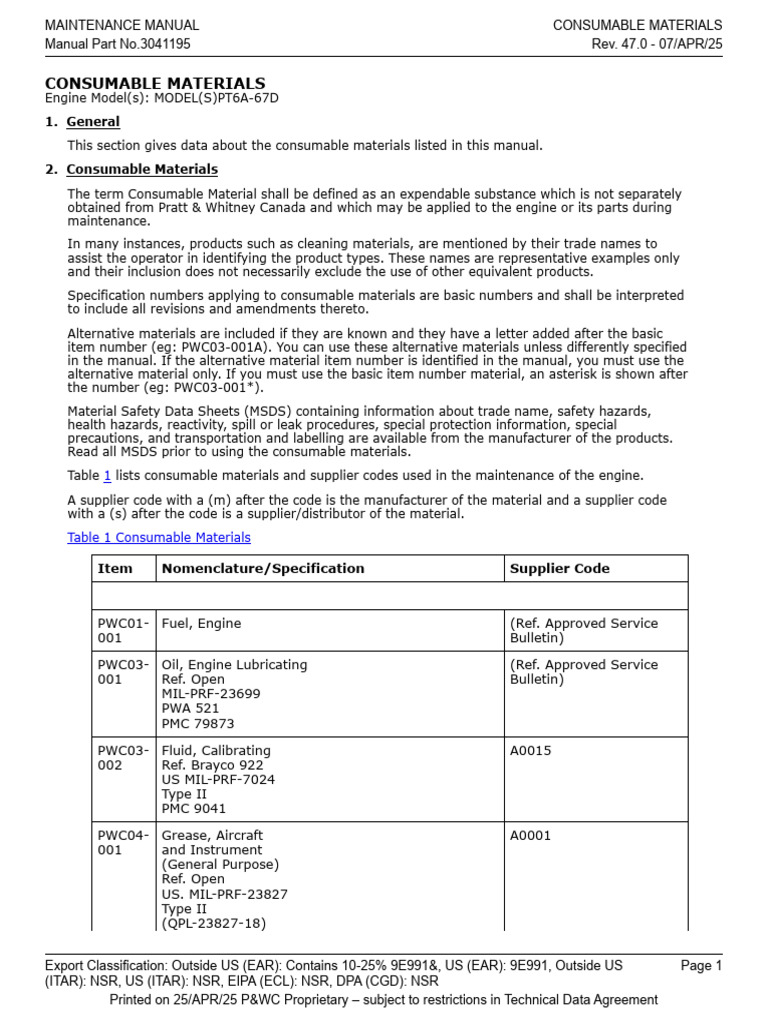 MAINTENANCE MANUAL
Manual Part No.3041195

CONSUMABLE MATERIALS
Rev. 47.0 - 07/APR/25

CONSUMABLE MATERIALS
Engine Model(s): MODEL(S)PT6A-67D

1. General

This section gives data about the consumable materials listed in this manual.

2. Consumable Materials

The term Consumable Material shall be defined as an expendable substance which is not separately obtained from Pratt & Whitney Canada and which may be applied to the engine or its parts during maintenance.

In many instances, products such as cleaning materials, are mentioned by their trade names to assist the operator in identifying the product types. These names are representative examples only and their inclusion does not necessarily exclude the use of other equivalent products.

Specification numbers applying to consumable materials are basic numbers and shall be interpreted to include all revisions and amendments thereto.

Alternative materials are included if they are known and they have a letter added after the basic item number (eg: PWC03-001A). You can use these alternative materials unless differently specified in the manual. If the alternative material item number is identified in the manual, you must use the alternative material only. If you must use the basic item number material, an asterisk is shown after the number (eg: PWC03-001*).

Material Safety Data Sheets (MSDS) containing information about trade name, safety hazards, health hazards, reactivity, spill or leak procedures, special protection information, special precautions, and transportation and labelling are available from the manufacturer of the products. Read all MSDS prior to using the consumable materials.

Table 1 lists consumable materials and supplier codes used in the maintenance of the engine.

A supplier code with a (m) after the code is the manufacturer of the material and a supplier code with a (s) after the code is a supplier/distributor of the material.

Table 1 Consumable Materials

| Item | Nomenclature/Specification | Supplier Code |
|---|---|---|
| | | |
| PWC01-001 | Fuel, Engine | (Ref. Approved Service Bulletin) |
| PWC03-001 | Oil, Engine Lubricating Ref. Open MIL-PRF-23699 PWA 521 PMC 79873 | (Ref. Approved Service Bulletin) |
| PWC03-002 | Fluid, Calibrating Ref. Brayco 922 US MIL-PRF-7024 Type II PMC 9041 | A0015 |
| PWC04-001 | Grease, Aircraft and Instrument (General Purpose) Ref. Open US. MIL-PRF-23827 Type II (QPL-23827-18) | A0001 |

Export Classification: Outside US (EAR): Contains 10-25% 9E991&, US (EAR): 9E991, Outside US (ITAR): NSR, US (ITAR): NSR, EIPA (ECL): NSR, DPA (CGD): NSR
Page 1
Printed on 25/APR/25 P&WC Proprietary – subject to restrictions in Technical Data Agreement